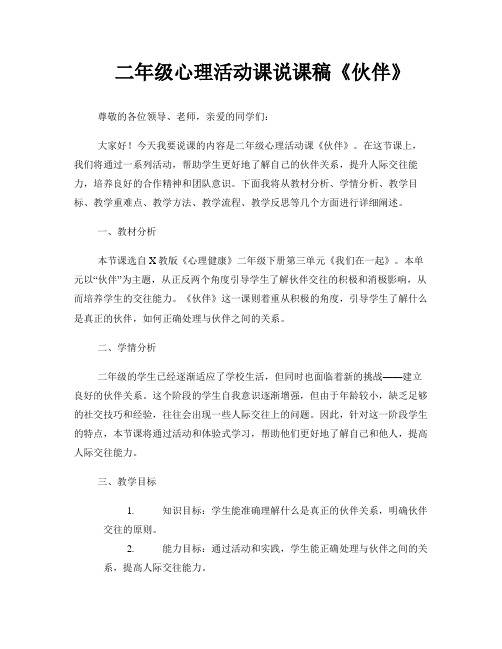 二年级心理活动课说课稿《伙伴》

尊敬的各位领导、老师，亲爱的同学们：

大家好！今天我要说课的内容是二年级心理活动课《伙伴》。在这节课上，我们将通过一系列活动，帮助学生更好地了解自己的伙伴关系，提升人际交往能力，培养良好的合作精神和团队意识。下面我将从教材分析、学情分析、教学目标、教学重难点、教学方法、教学流程、教学反思等几个方面进行详细阐述。

一、教材分析

本节课选自X教版《心理健康》二年级下册第三单元《我们在一起》。本单元以“伙伴”为主题，从正反两个角度引导学生了解伙伴交往的积极和消极影响，从而培养学生的交往能力。《伙伴》这一课则着重从积极的角度，引导学生了解什么是真正的伙伴，如何正确处理与伙伴之间的关系。

二、学情分析

二年级的学生已经逐渐适应了学校生活，但同时也面临着新的挑战——建立良好的伙伴关系。这个阶段的学生自我意识逐渐增强，但由于年龄较小，缺乏足够的社交技巧和经验，往往会出现一些人际交往上的问题。因此，针对这一阶段学生的特点，本节课将通过活动和体验式学习，帮助他们更好地了解自己和他人，提高人际交往能力。

三、教学目标

1. 知识目标：学生能准确理解什么是真正的伙伴关系，明确伙伴交往的原则。

2. 能力目标：通过活动和实践，学生能正确处理与伙伴之间的关系，提高人际交往能力。